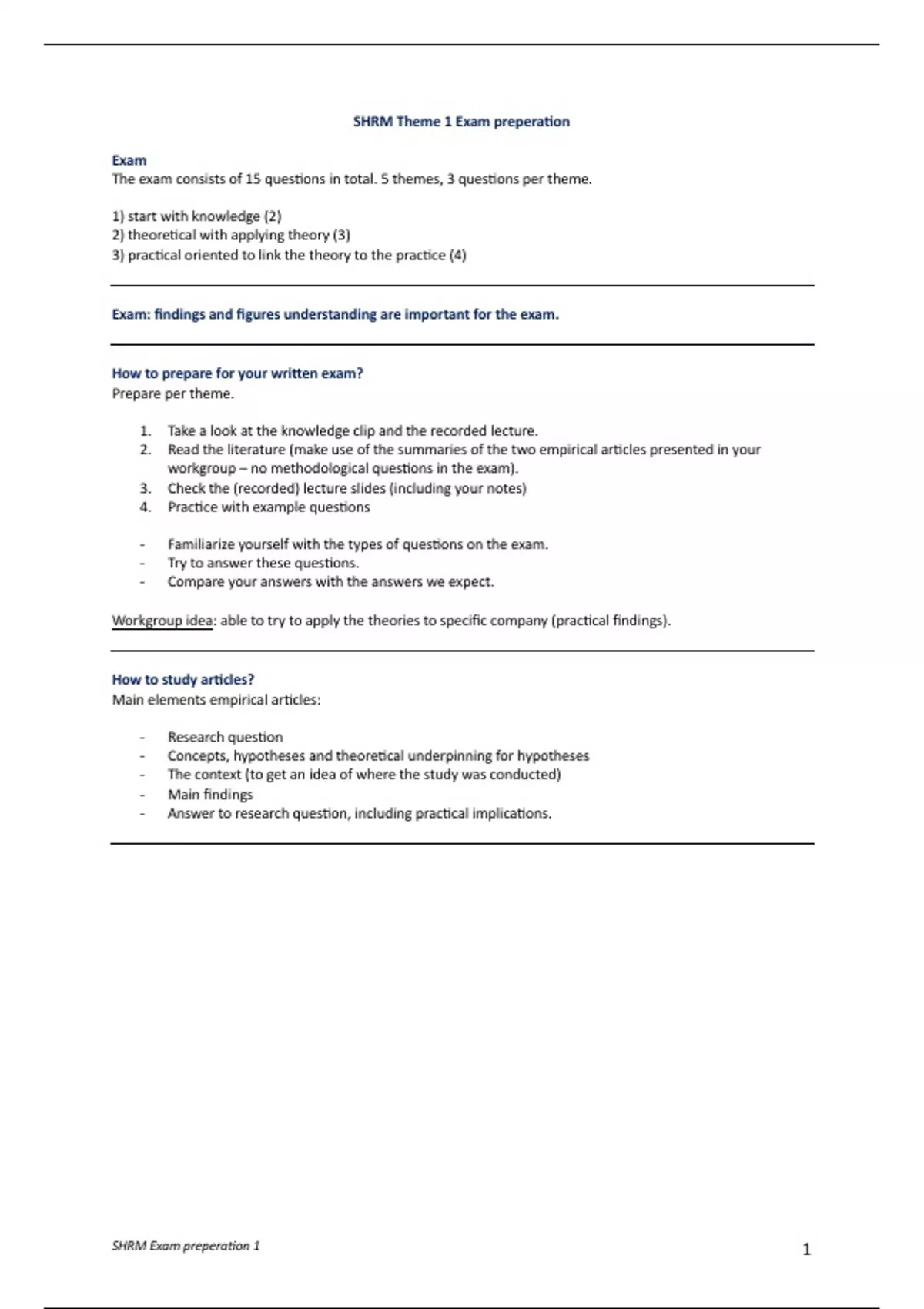 SHRM Theme 1 Exam preperation

Exam
The exam consists of 15 questions in total. 5 themes, 3 questions per theme.

1) start with knowledge (2)
2) theoretical with applying theory (3)
3) practical oriented to link the theory to the practice (4)

Exam: findings and figures understanding are important for the exam.

How to prepare for your written exam?
Prepare per theme.

1. Take a look at the knowledge clip and the recorded lecture.
2. Read the literature (make use of the summaries of the two empirical articles presented in your workgroup – no methodological questions in the exam).
3. Check the (recorded) lecture slides (including your notes)
4. Practice with example questions

- Familiarize yourself with the types of questions on the exam.
- Try to answer these questions.
- Compare your answers with the answers we expect.

Workgroup idea: able to try to apply the theories to specific company (practical findings).

How to study articles?
Main elements empirical articles:

- Research question
- Concepts, hypotheses and theoretical underpinning for hypotheses
- The context (to get an idea of where the study was conducted)
- Main findings
- Answer to research question, including practical implications.

SHRM Exam preperation 1

1